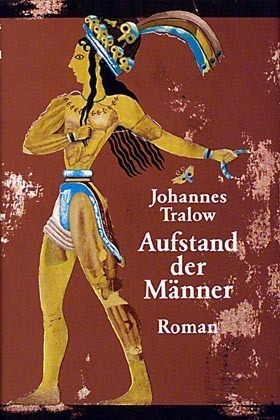 Johannes Tralow

Aufstand der Männer

Roman